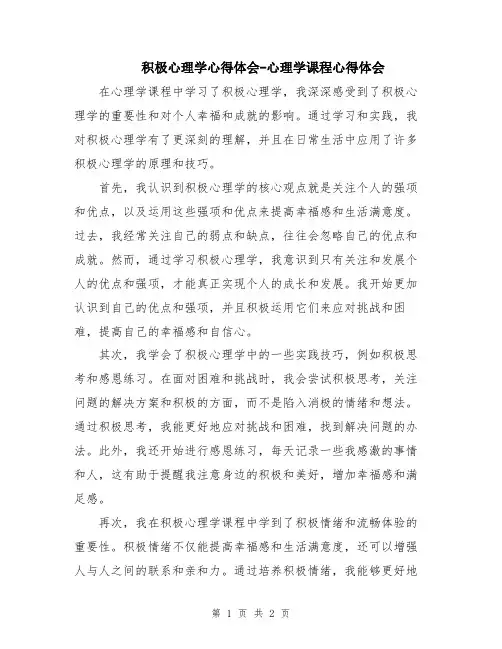 积极心理学心得体会-心理学课程心得体会

在心理学课程中学习了积极心理学，我深深感受到了积极心理学的重要性和对个人幸福和成就的影响。通过学习和实践，我对积极心理学有了更深刻的理解，并且在日常生活中应用了许多积极心理学的原理和技巧。

首先，我认识到积极心理学的核心观点就是关注个人的强项和优点，以及运用这些强项和优点来提高幸福感和生活满意度。过去，我经常关注自己的弱点和缺点，往往会忽略自己的优点和成就。然而，通过学习积极心理学，我意识到只有关注和发展个人的优点和强项，才能真正实现个人的成长和发展。我开始更加认识到自己的优点和强项，并且积极运用它们来应对挑战和困难，提高自己的幸福感和自信心。

其次，我学会了积极心理学中的一些实践技巧，例如积极思考和感恩练习。在面对困难和挑战时，我会尝试积极思考，关注问题的解决方案和积极的方面，而不是陷入消极的情绪和想法。通过积极思考，我能更好地应对挑战和困难，找到解决问题的办法。此外，我还开始进行感恩练习，每天记录一些我感激的事情和人，这有助于提醒我注意身边的积极和美好，增加幸福感和满足感。

再次，我在积极心理学课程中学到了积极情绪和流畅体验的重要性。积极情绪不仅能提高幸福感和生活满意度，还可以增强人与人之间的联系和亲和力。通过培养积极情绪，我能够更好地

第 1 页 共 2 页